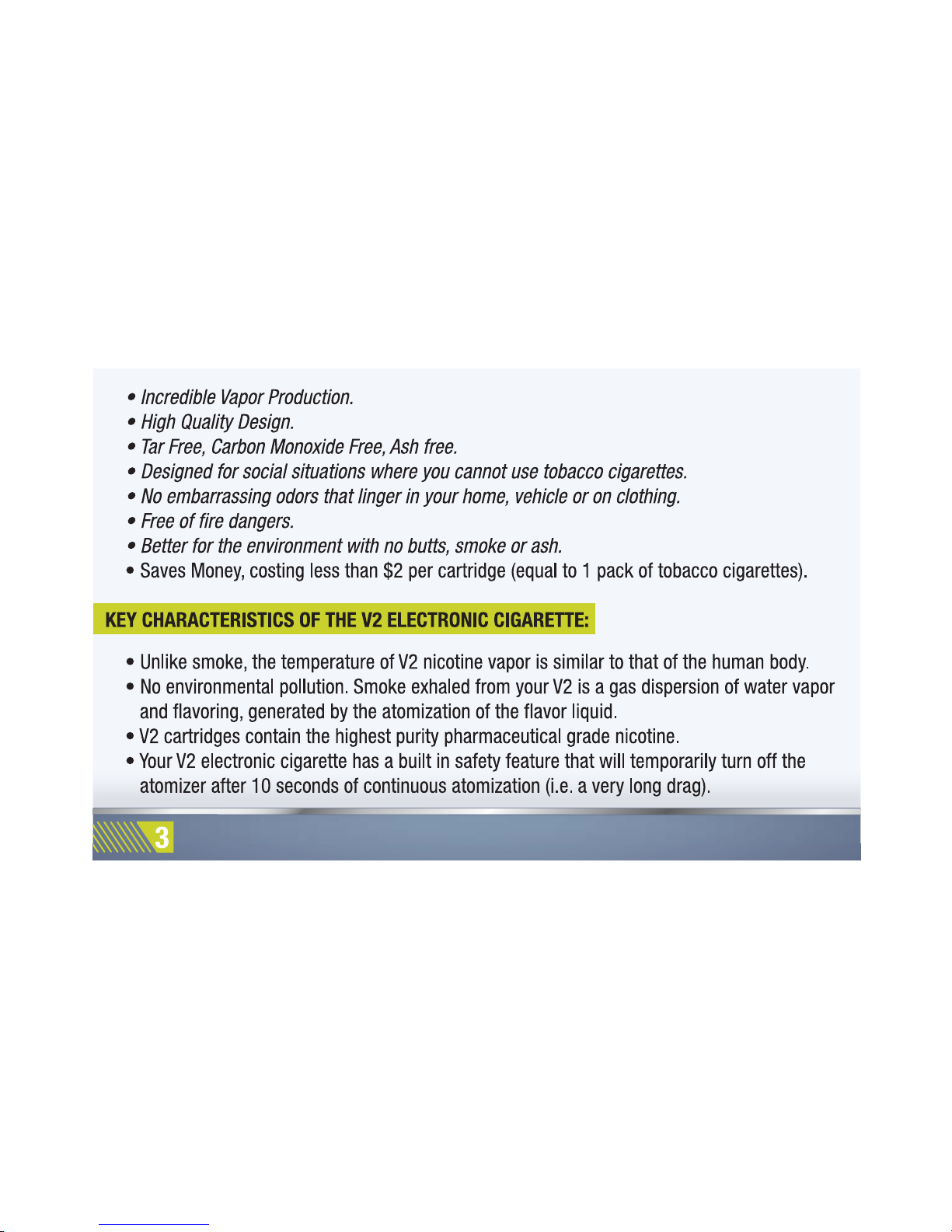 • Incredible Vapor Production.
• High Quality Design.
• Tar Free, Carbon Monoxide Free, Ash free.
• Designed for social situations where you cannot use tobacco cigarettes.
• No embarrassing odors that linger in your home, vehicle or on clothing.
• Free of fire dangers.
• Better for the environment with no butts, smoke or ash.
• Saves Money, costing less than $2 per cartridge (equal to 1 pack of tobacco cigarettes).

KEY CHARACTERISTICS OF THE V2 ELECTRONIC CIGARETTE:

• Unlike smoke, the temperature of V2 nicotine vapor is similar to that of the human body.
• No environmental pollution. Smoke exhaled from your V2 is a gas dispersion of water vapor and flavoring, generated by the atomization of the flavor liquid.
• V2 cartridges contain the highest purity pharmaceutical grade nicotine.
• Your V2 electronic cigarette has a built in safety feature that will temporarily turn off the atomizer after 10 seconds of continuous atomization (i.e. a very long drag).

3